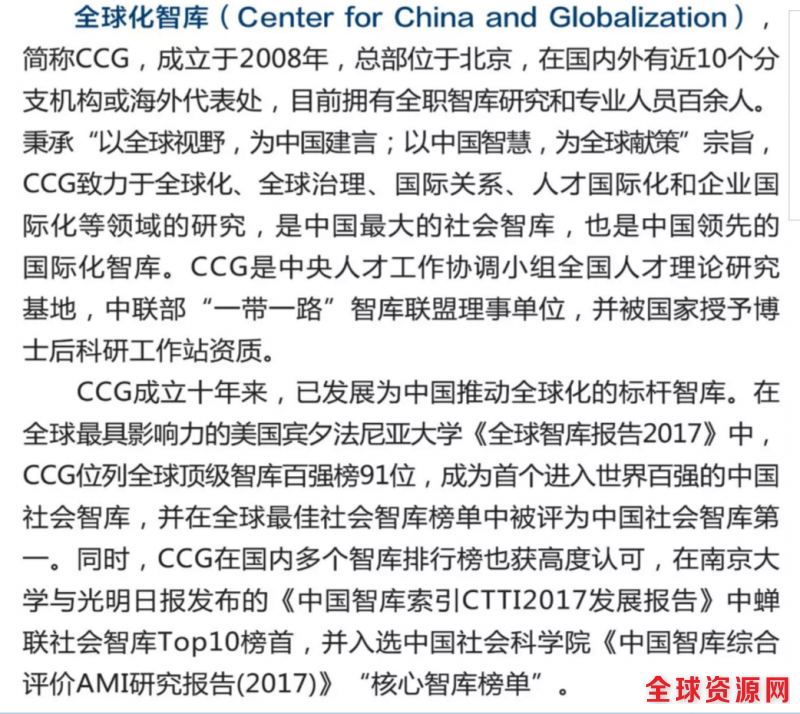 全球化智库（Center for China and Globalization），简称CCG，成立于2008年，总部位于北京，在国内外有近10个分支机构或海外代表处，目前拥有全职智库研究和专业人员百余人。秉承“以全球视野，为中国建言；以中国智慧，为全球献策”宗旨，CCG致力于全球化、全球治理、国际关系、人才国际化和企业国际化等领域的研究，是中国最大的社会智库，也是中国领先的国际化智库。CCG是中央人才工作协调小组全国人才理论研究基地，中联部“一带一路”智库联盟理事单位，并被国家授予博士后科研工作站资质。

CCG成立十年来，已发展为中国推动全球化的标杆智库。在全球最具影响力的美国宾夕法尼亚大学《全球智库报告2017》中，CCG位列全球顶级智库百强榜91位，成为首个进入世界百强的中国社会智库，并在全球最佳社会智库榜单中被评为中国社会智库第一。同时，CCG在国内多个智库排行榜也获高度认可，在南京大学与光明日报发布的《中国智库索引CTTI2017发展报告》中蝉联社会智库Top10榜首，并入选中国社会科学院《中国智库综合评价AMI研究报告(2017)》“核心智库榜单”。

全球资源网